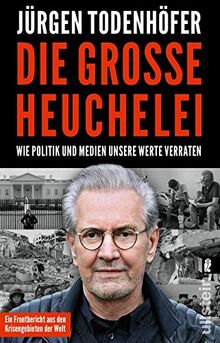 JÜRGEN TODENHÖFER

DIE GROSSE HEUCHELEI

WIE POLITIK UND MEDIEN UNSERE WERTE VERRATEN

Ein Frontbericht aus den Krisengebieten der Welt

ullstein